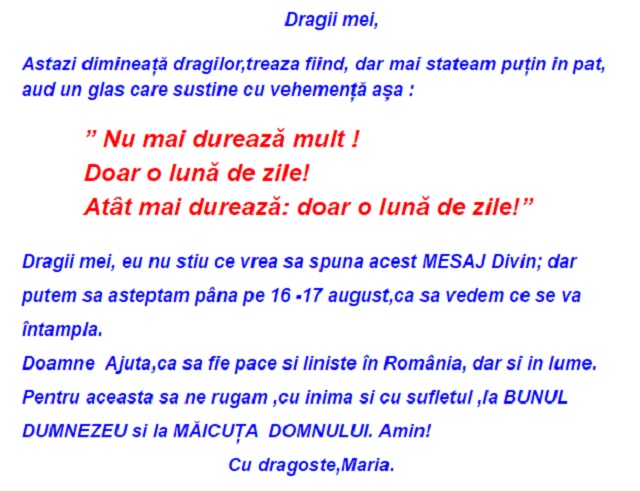 Dragii mei,

Astazi dimineață dragilor,treaza fiind, dar mai stateam puțin in pat, aud un glas care sustine cu vehemență așa :

" Nu mai durează mult !
Doar o lună de zile!
Atât mai durează: doar o lună de zile!"

Dragii mei, eu nu stiu ce vrea sa spuna acest MESAJ Divin; dar putem sa asteptam pâna pe 16 -17 august,ca sa vedem ce se va întampla.

Doamne Ajuta,ca sa fie pace si liniste în România, dar si in lume.

Pentru aceasta sa ne rugam ,cu inima si cu sufletul ,la BUNUL DUMNEZEU si la MĂICUȚA DOMNULUI. Amin!

Cu dragoste,Maria.